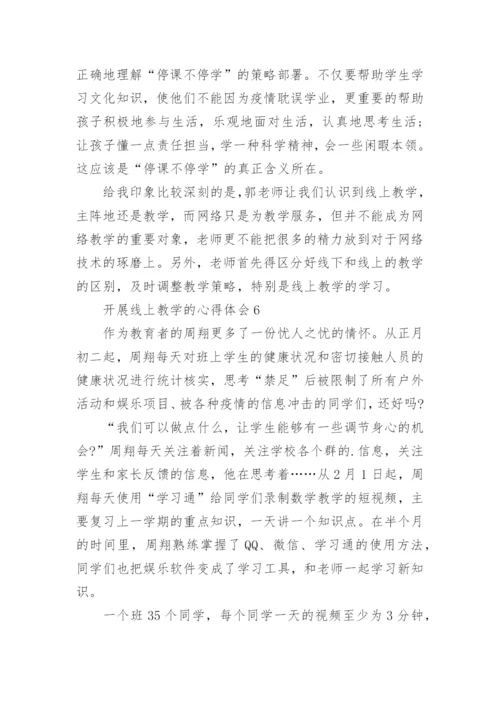 正确地理解“停课不停学”的策略部署。不仅要帮助学生学习文化知识，使他们不能因为疫情耽误学业，更重要的帮助孩子积极地参与生活，乐观地面对生活，认真地思考生活；让孩子懂一点责任担当，学一种科学精神，会一些闲暇本领。这应该是“停课不停学”的真正含义所在。

给我印象比较深刻的是，郭老师让我们认识到线上教学，主阵地还是教学，而网络只是为教学服务，但并不能成为网络教学的重要对象，老师更不能把很多的精力放到对于网络技术的琢磨上。另外，老师首先得区分好线下和线上的教学的区别，及时调整教学策略，特别是线上教学的学习。

开展线上教学的心得体会6

作为教育者的周翔更多了一份忧人之忧的情怀。从正月初二起，周翔每天对班上学生的健康状况和密切接触人员的健康状况进行统计核实，思考“禁足”后被限制了所有户外活动和娱乐项目、被各种疫情的信息冲击的同学们，还好吗？

“我们可以做点什么，让学生能够有一些调节身心的机会？”周翔每天关注着新闻，关注学校各个群的.信息，关注学生和家长反馈的信息，他在思考着……从2月1日起，周翔每天使用“学习通”给同学们录制数学教学的短视频，主要复习上一学期的重点知识，一天讲一个知识点。在半个月的时间里，周翔熟练掌握了QQ、微信、学习通的使用方法，同学们也把娱乐软件变成了学习工具，和老师一起学习新知识。

一个班35个同学，每个同学一天的视频至少为3分钟，